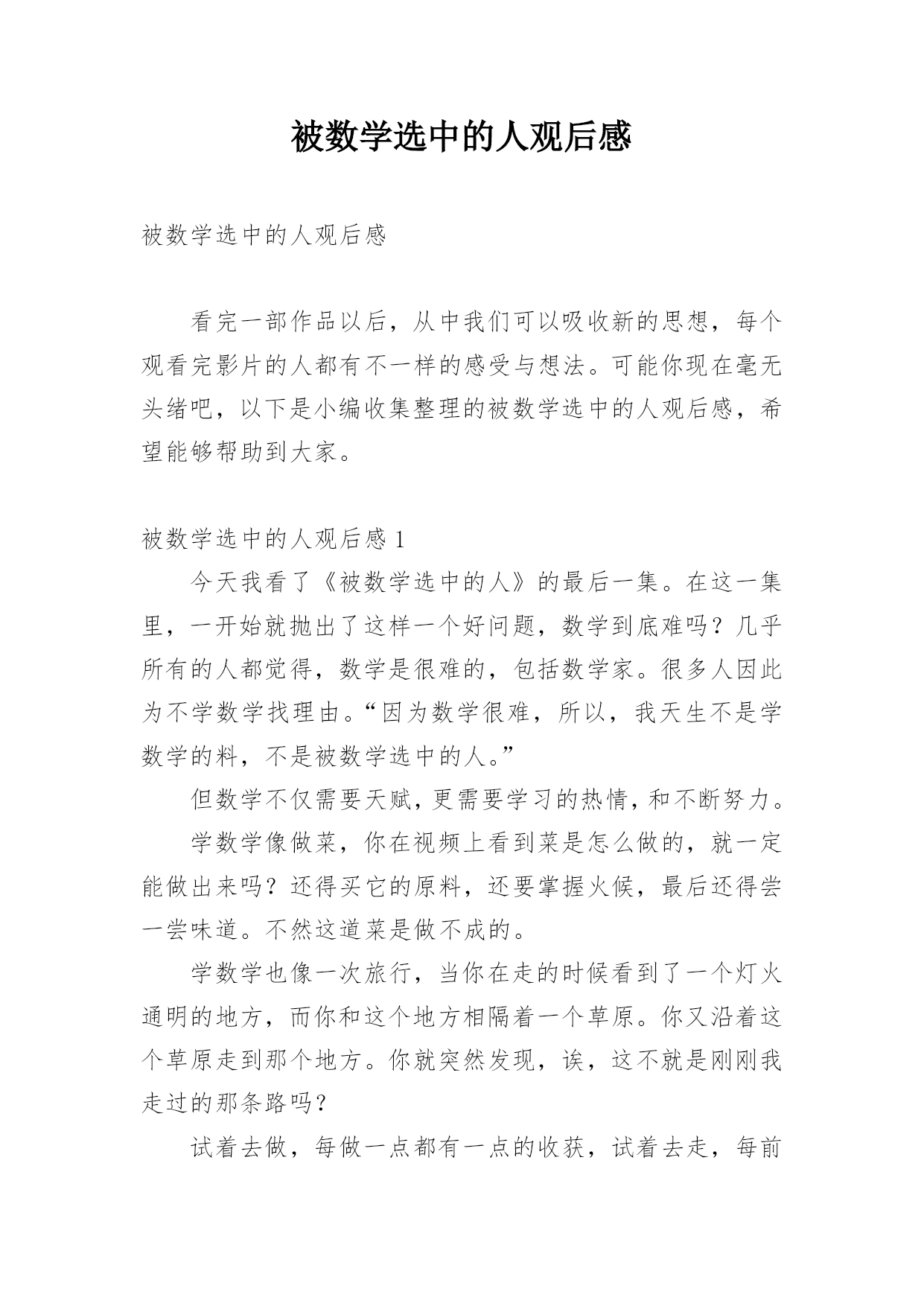 被数学选中的人观后感

被数学选中的人观后感

看完一部作品以后，从中我们可以吸收新的思想，每个观看完影片的人都有不一样的感受与想法。可能你现在毫无头绪吧，以下是小编收集整理的被数学选中的人观后感，希望能够帮助到大家。

被数学选中的人观后感 1

今天我看了《被数学选中的人》的最后一集。在这一集里，一开始就抛出了这样一个好问题，数学到底难吗？几乎所有的人都觉得，数学是很难的，包括数学家。很多人因此为不学数学找理由。“因为数学很难，所以，我天生不是学数学的料，不是被数学选中的人。”

但数学不仅需要天赋，更需要学习的热情，和不断努力。

学数学像做菜，你在视频上看到菜是怎么做的，就一定能做出来吗？还得买它的原料，还要掌握火候，最后还得尝一尝味道。不然这道菜是做不成的。

学数学也像一次旅行，当你在走的时候看到了一个灯火通明的地方，而你和这个地方相隔着一个草原。你又沿着这个草原走到那个地方。你就突然发现，诶，这不就是刚刚我走过的那条路吗？

试着去做，每做一点都有一点的收获，试着去走，每前